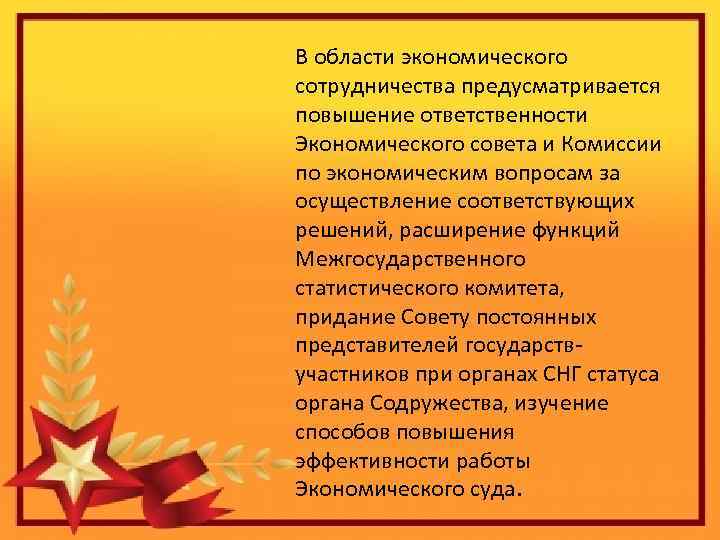 В области экономического сотрудничества предусматривается повышение ответственности Экономического совета и Комиссии по экономическим вопросам за осуществление соответствующих решений, расширение функций Межгосударственного статистического комитета, придание Совету постоянных представителей государств-участников при органах СНГ статуса органа Содружества, изучение способов повышения эффективности работы Экономического суда.